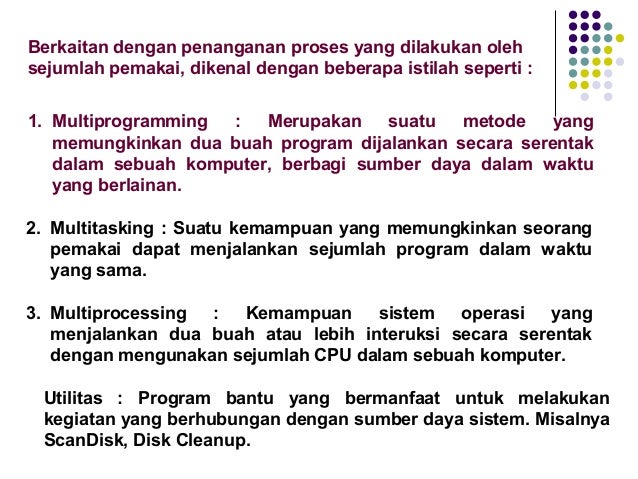 Berkaitan dengan penanganan proses yang dilakukan oleh sejumlah pemakai, dikenal dengan beberapa istilah seperti :

1. Multiprogramming : Merupakan suatu metode yang memungkinkan dua buah program dijalankan secara serentak dalam sebuah komputer, berbagi sumber daya dalam waktu yang berlainan.

2. Multitasking : Suatu kemampuan yang memungkinkan seorang pemakai dapat menjalankan sejumlah program dalam waktu yang sama.

3. Multiprocessing : Kemampuan sistem operasi yang menjalankan dua buah atau lebih interuksi secara serentak dengan mengunakan sejumlah CPU dalam sebuah komputer.

Utilitas : Program bantu yang bermanfaat untuk melakukan kegiatan yang berhubungan dengan sumber daya sistem. Misalnya ScanDisk, Disk Cleanup.